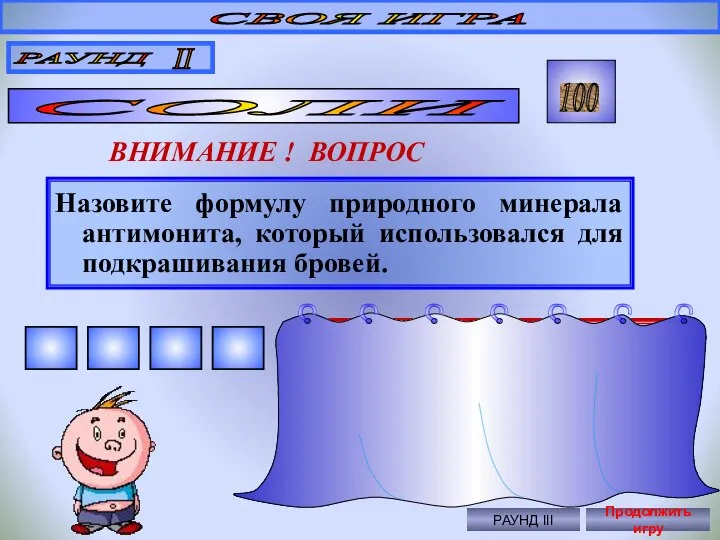 СВОЯ ИГРА

РАУНД II

СОЛИ

100

ВНИМАНИЕ ! ВОПРОС

Назовите формулу природного минерала антимонита, который использовался для подкрашивания бровей.

РАУНД III

Продолжить игру